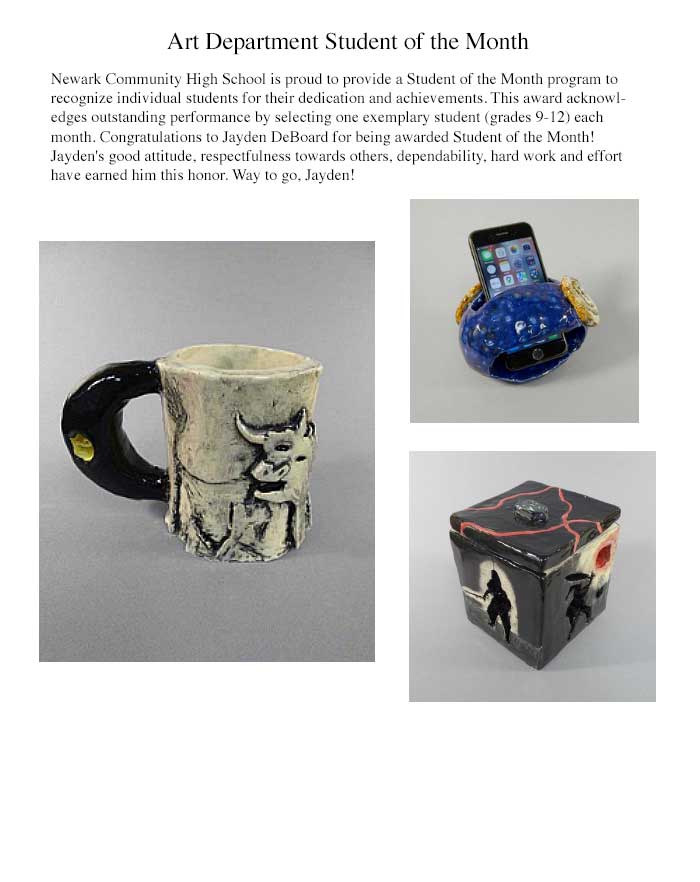 Art Department Student of the Month

Newark Community High School is proud to provide a Student of the Month program to recognize individual students for their dedication and achievements. This award acknowledges outstanding performance by selecting one exemplary student (grades 9-12) each month. Congratulations to Jayden DeBoard for being awarded Student of the Month! Jayden's good attitude, respectfulness towards others, dependability, hard work and effort have earned him this honor. Way to go, Jayden!